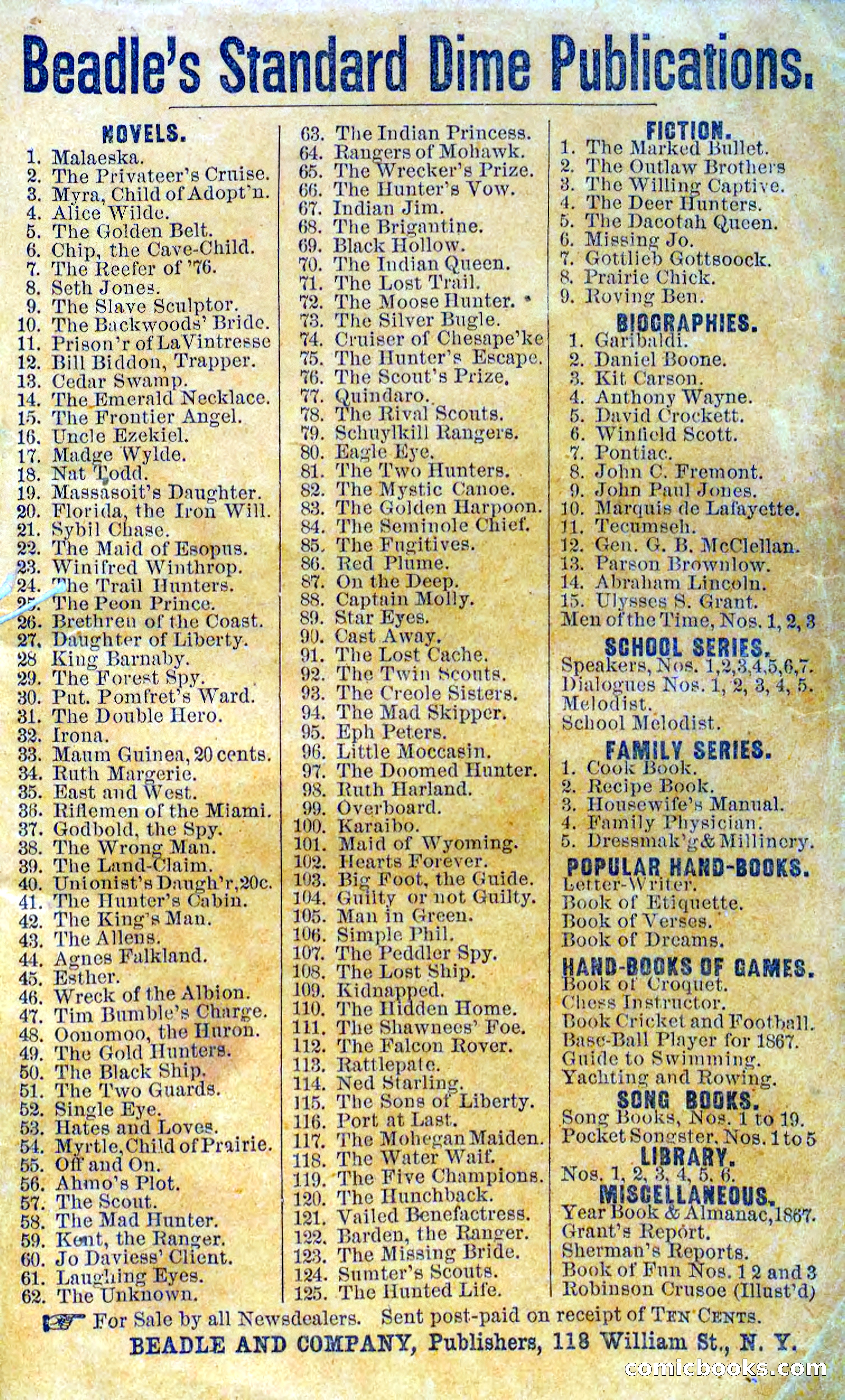 Beadle's Standard Dime Publications.

NOVELS.
1. Malaeska.
2. The Privateer's Cruise.
3. Myra, Child of Adopt'n.
4. Alice Wilde.
5. The Golden Belt.
6. Chip, the Cave-Child.
7. The Reefer of '76.
8. Seth Jones.
9. The Slave Sculptor.
10. The Backwoods' Bride.
11. Prison'r of LaVintresse
12. Bill Biddon, Trapper.
13. Cedar Swamp.
14. The Emerald Necklace.
15. The Frontier Angel.
16. Uncle Ezekiel.
17. Madge Wylde.
18. Nat Todd.
19. Massasoit's Daughter.
20. Florida, the Iron Will.
21. Sybil Chase.
22. The Maid of Esopus.
23. Winifred Winthrop.
24. The Trail Hunters.
25. The Peon Prince.
26. Brethren of the Coast.
27. Daughter of Liberty.
28 King Barnaby.
29. The Forest Spy.
30. Put. Pomfret's Ward.
31. The Double Hero.
32. Irona.
33. Maum Guinea, 20 cents.
34. Ruth Margerie.
35. East and West.
36. Riflemen of the Miami.
37. Godbold, the Spy.
38. The Wrong Man.
39. The Land-Claim.
40. Unionist's Daugh'r, 20c.
41. The Hunter's Cabin.
42. The King's Man.
43. The Allens.
44. Agnes Falkland.
45. Esther.
46. Wreck of the Albion.
47. Tim Bumble's Charge.
48. Oonomoo, the Huron.
49. The Gold Hunters.
50. The Black Ship.
51. The Two Guards.
52. Single Eye.
53. Hates and Loves.
54. Myrtle, Child of Prairie.
55. Off and On.
56. Ahmo's Plot.
57. The Scout.
58. The Mad Hunter.
59. Kent, the Ranger.
60. Jo Daviess' Client.
61. Laughing Eyes.
62. The Unknown.

63. The Indian Princess.
64. Rangers of Mohawk.
65. The Wrecker's Prize.
66. The Hunter's Vow.
67. Indian Jim.
68. The Brigantine.
69. Black Hollow.
70. The Indian Queen.
71. The Lost Trail.
72. The Moose Hunter.
73. The Silver Bugle.
74. Cruiser of Chesape'ke
75. The Hunter's Escape.
76. The Scout's Prize.
77. Quindaro.
78. The Rival Scouts.
79. Schuylkill Rangers.
80. Eagle Eye.
81. The Two Hunters.
82. The Mystic Canoe.
83. The Golden Harpoon.
84. The Seminole Chief.
85. The Fugitives.
86. Red Plume.
87. On the Deep.
88. Captain Molly.
89. Star Eyes.
90. Cast Away.
91. The Lost Cache.
92. The Twin Scouts.
93. The Creole Sisters.
94. The Mad Skipper.
95. Eph Peters.
96. Little Moccasin.
97. The Doomed Hunter.
98. Ruth Harland.
99. Overboard.
100. Karaibo.
101. Maid of Wyoming.
102. Hearts Forever.
103. Big Foot, the Guide.
104. Guilty or not Guilty.
105. Man in Green.
106. Simple Phil.
107. The Peddler Spy.
108. The Lost Ship.
109. Kidnapped.
110. The Hidden Home.
111. The Shawnees' Foe.
112. The Falcon Rover.
113. Rattlepate.
114. Ned Starling.
115. The Sons of Liberty.
116. Port at Last.
117. The Mohegan Maiden.
118. The Water Waif.
119. The Five Champions.
120. The Hunchback.
121. Vailed Benefactress.
122. Barden, the Ranger.
123. The Missing Bride.
124. Sumter's Scouts.
125. The Hunted Life.

FICTION.
1. The Marked Bullet.
2. The Outlaw Brothers
3. The Willing Captive.
4. The Deer Hunters.
5. The Dacotah Queen.
6. Missing Jo.
7. Gottlieb Gottsoock.
8. Prairie Chick.
9. Roving Ben.
BIOGRAPHIES.
1. Garibaldi.
2. Daniel Boone.
3. Kit Carson.
4. Anthony Wayne.
5. David Crockett.
6. Winfield Scott.
7. Pontiac.
8. John C. Fremont.
9. John Paul Jones.
10. Marquis de Lafayette.
11. Tecumseh.
12. Gen. G. B. McClellan.
13. Parson Brownlow.
14. Abraham Lincoln.
15. Ulysses S. Grant.
Men of the Time, Nos. 1, 2, 3
SCHOOL SERIES.
Speakers, Nos. 1,2,3,4,5,6,7.
Dialogues Nos. 1, 2, 3, 4, 5.
Melodist.
School Melodist.
FAMILY SERIES.
1. Cook Book.
2. Recipe Book.
3. Housewife's Manual.
4. Family Physician.
5. Dressmak'g & Millinery.
POPULAR HAND-BOOKS.
Letter-Writer.
Book of Etiquette.
Book of Verses.
Book of Dreams.
HAND-BOOKS OF GAMES.
Book of Croquet.
Chess Instructor.
Book Cricket and Football.
Base-Ball Player for 1867.
Guide to Swimming.
Yachting and Rowing.
SONG BOOKS.
Song Books, Nos. 1 to 19.
Pocket Songster, Nos. 1 to 5
LIBRARY.
Nos. 1, 2, 3, 4, 5, 6.
MISCELLANEOUS.
Year Book & Almanac, 1867.
Grant's Report.
Sherman's Reports.
Book of Fun Nos. 1 2 and 3
Robinson Crusoe (Illust'd)

For Sale by all Newsdealers. Sent post-paid on receipt of TEN CENTS.
BEADLE AND COMPANY, Publishers, 118 William St., N. Y.

comicbooks.com